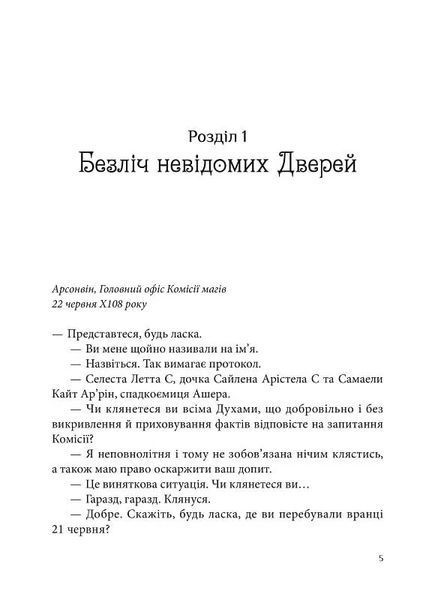 Розділ 1
Безліч невідомих Дверей

Арсонвін, Головний офіс Комісії магів
22 червня Х108 року

— Представтеся, будь ласка.

— Ви мене щойно називали на ім'я.

— Назвіться. Так вимагає протокол.

— Селеста Летта С, дочка Сайлена Арістела С та Самаели Кайт Ар'рін, спадкоємиця Ашера.

— Чи клянетеся ви всіма Духами, що добровільно і без викривлення й приховування фактів відповісте на запитання Комісії?

— Я неповнолітня і тому не зобов'язана нічим клястись, а також маю право оскаржити ваш допит.

— Це виняткова ситуація. Чи клянетеся ви…

— Гаразд, гаразд. Клянуся.

— Добре. Скажіть, будь ласка, де ви перебували вранці 21 червня?

5